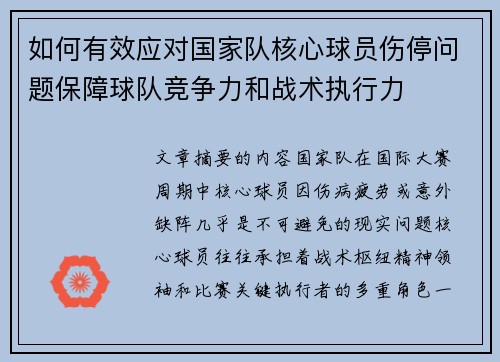 如何有效应对国家队核心球员伤停问题保障球队竞争力和战术执行力

文章摘要的内容国家队在国际大赛周期中核心球员因伤病疲劳或意外缺阵几乎是不可避免的现实问题核心球员往往承担着战术枢纽精神领袖和比赛关键执行者的多重角色一